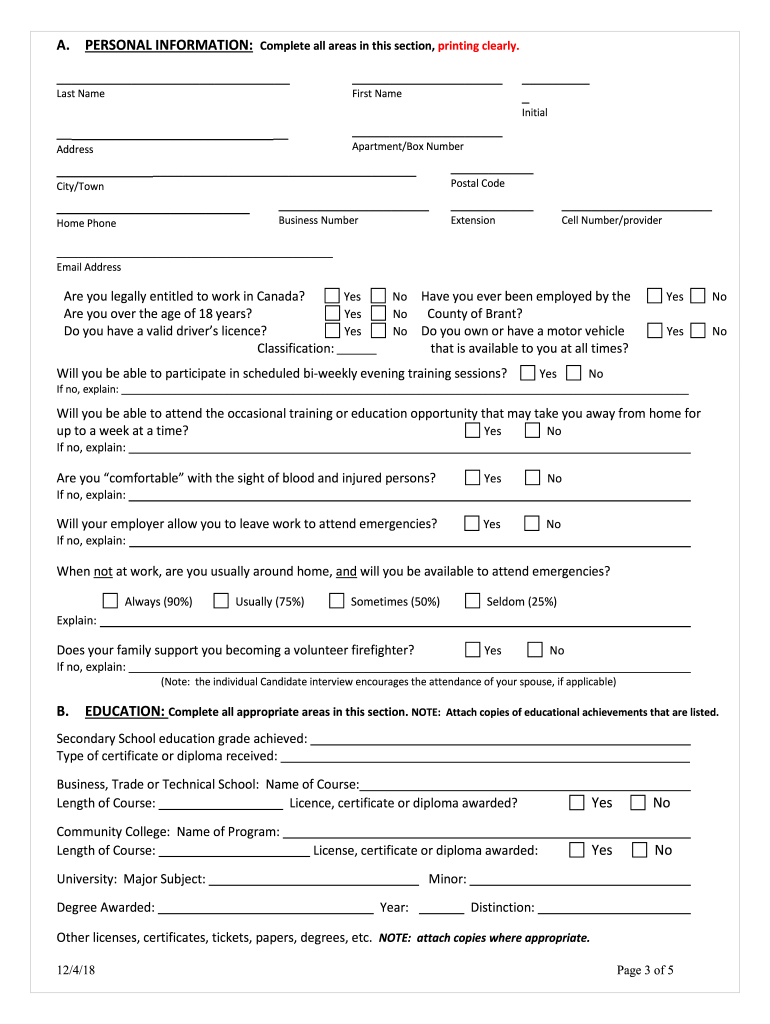 A. PERSONAL INFORMATION: Complete all areas in this section, printing clearly.

Last Name First Name Initial

Address Apartment/Box Number

City/Town Postal Code

Home Phone Business Number Extension Cell Number/provider

Email Address

Are you legally entitled to work in Canada? Yes No
Are you over the age of 18 years? Yes No
Do you have a valid driver's licence? Yes No
Classification: ______

Have you ever been employed by the County of Brant? Yes No
Do you own or have a motor vehicle that is available to you at all times? Yes No

Will you be able to participate in scheduled bi-weekly evening training sessions? Yes No
If no, explain:

Will you be able to attend the occasional training or education opportunity that may take you away from home for up to a week at a time? Yes No
If no, explain:

Are you "comfortable" with the sight of blood and injured persons? Yes No
If no, explain:

Will your employer allow you to leave work to attend emergencies? Yes No
If no, explain:

When not at work, are you usually around home, and will you be available to attend emergencies?

Always (90%) Usually (75%) Sometimes (50%) Seldom (25%)
Explain:

Does your family support you becoming a volunteer firefighter? Yes No
If no, explain:
(Note: the individual Candidate interview encourages the attendance of your spouse, if applicable)

B. EDUCATION: Complete all appropriate areas in this section. NOTE: Attach copies of educational achievements that are listed.

Secondary School education grade achieved:
Type of certificate or diploma received:

Business, Trade or Technical School: Name of Course:
Length of Course: Licence, certificate or diploma awarded? Yes No

Community College: Name of Program:
Length of Course: License, certificate or diploma awarded: Yes No

University: Major Subject: Minor:

Degree Awarded: Year: Distinction:

Other licenses, certificates, tickets, papers, degrees, etc. NOTE: attach copies where appropriate.

12/4/18 Page 3 of 5